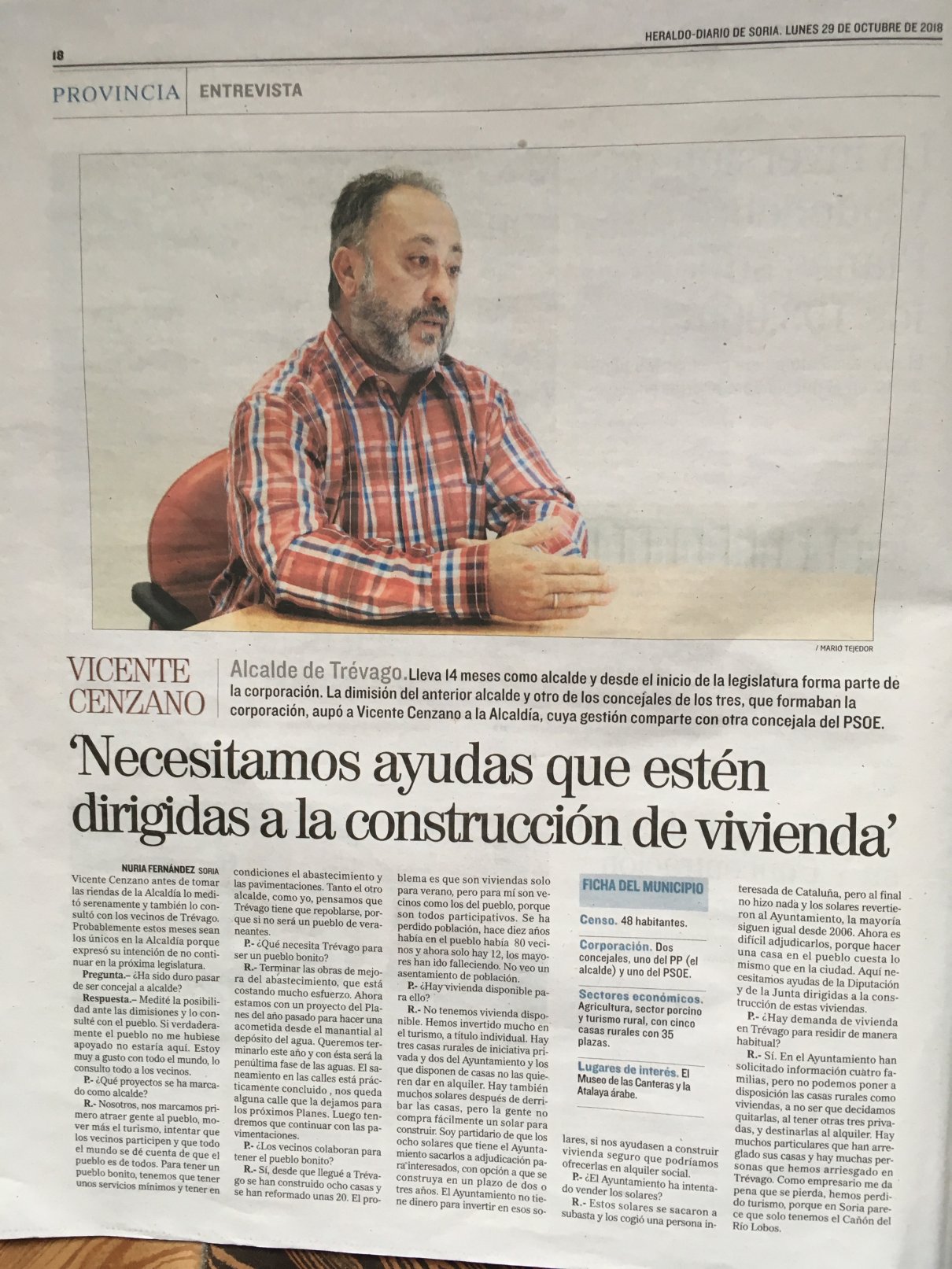 HERALDO-DIARIO DE SORIA. LUNES 29 DE OCTUBRE DE 2018

18

PROVINCIA | ENTREVISTA

/ MARIO TEJEDOR

VICENTE CENZANO

Alcalde de Trévago. Lleva 14 meses como alcalde y desde el inicio de la legislatura forma parte de la corporación. La dimisión del anterior alcalde y otro de los concejales de los tres, que formaban la corporación, aupó a Vicente Cenzano a la Alcaldía, cuya gestión comparte con otra concejala del PSOE.

'Necesitamos ayudas que estén dirigidas a la construcción de vivienda'

NURIA FERNÁNDEZ SORIA

Vicente Cenzano antes de tomar las riendas de la Alcaldía lo meditó serenamente y también lo consultó con los vecinos de Trévago. Probablemente estos meses sean los únicos en la Alcaldía porque expresó su intención de no continuar en la próxima legislatura.

Pregunta.– ¿Ha sido duro pasar de ser concejal a alcalde?

Respuesta.– Medité la posibilidad ante las dimisiones y lo consulté con el pueblo. Si verdaderamente el pueblo no me hubiese apoyado no estaría aquí. Estoy muy a gusto con todo el mundo, lo consulto todo a los vecinos.

P.- ¿Qué proyectos se ha marcado como alcalde?

R.- Nosotros, nos marcamos primero atraer gente al pueblo, mover más el turismo, intentar que los vecinos participen y que todo el mundo se dé cuenta de que el pueblo es de todos. Para tener un pueblo bonito, tenemos que tener unos servicios mínimos y tener en condiciones el abastecimiento y las pavimentaciones. Tanto el otro alcalde, como yo, pensamos que Trévago tiene que repoblarse, porque si no será un pueblo de veraneantes.

P.- ¿Qué necesita Trévago para ser un pueblo bonito?

R.- Terminar las obras de mejora del abastecimiento, que está costando mucho esfuerzo. Ahora estamos con un proyecto del Planes del año pasado para hacer una acometida desde el manantial al depósito del agua. Queremos terminarlo este año y con ésta será la penúltima fase de las aguas. El saneamiento en las calles está prácticamente concluido , nos queda alguna calle que la dejamos para los próximos Planes. Luego tendremos que continuar con las pavimentaciones.

P.- ¿Los vecinos colaboran para tener el pueblo bonito?

R.- Sí, desde que llegué a Trévago se han construido ocho casas y se han reformado unas 20. El problema es que son viviendas solo para verano, pero para mí son vecinos como los del pueblo, porque son todos participativos. Se ha perdido población, hace diez años había en el pueblo había 80 vecinos y ahora solo hay 12, los mayores han ido falleciendo. No veo un asentamiento de población.

P.- ¿Hay vivienda disponible para ello?

R.- No tenemos vivienda disponible. Hemos invertido mucho en el turismo, a título individual. Hay tres casas rurales de iniciativa privada y dos del Ayuntamiento y los que disponen de casas no las quieren dar en alquiler. Hay también muchos solares después de derribar las casas, pero la gente no compra fácilmente un solar para construir. Soy partidario de que los ocho solares que tiene el Ayuntamiento sacarlos a adjudicación para interesados, con opción a que se construya en un plazo de dos o tres años. El Ayuntamiento no tiene dinero para invertir en esos solares, si nos ayudasen a construir vivienda seguro que podríamos ofrecerlas en alquiler social.

P.- ¿El Ayuntamiento ha intentado vender los solares?

R.- Estos solares se sacaron a subasta y los cogió una persona interesada de Cataluña, pero al final no hizo nada y los solares revertieron al Ayuntamiento, la mayoría siguen igual desde 2006. Ahora es difícil adjudicarlos, porque hacer una casa en el pueblo cuesta lo mismo que en la ciudad. Aquí necesitamos ayudas de la Diputación y de la Junta dirigidas a la construcción de estas viviendas.

P.- ¿Hay demanda de vivienda en Trévago para residir de manera habitual?

R.- Sí. En el Ayuntamiento han solicitado información cuatro familias, pero no podemos poner a disposición las casas rurales como viviendas, a no ser que decidamos quitarlas, al tener otras tres privadas, y destinarlas al alquiler. Hay muchos particulares que han arreglado sus casas y hay muchas personas que hemos arriesgado en Trévago. Como empresario me da pena que se pierda, hemos perdido turismo, porque en Soria parece que solo tenemos el Cañón del Río Lobos.

FICHA DEL MUNICIPIO

Censo. 48 habitantes.

Corporación. Dos concejales, uno del PP (el alcalde) y uno del PSOE.

Sectores económicos. Agricultura, sector porcino y turismo rural, con cinco casas rurales con 35 plazas.

Lugares de interés. El Museo de las Canteras y la Atalaya árabe.